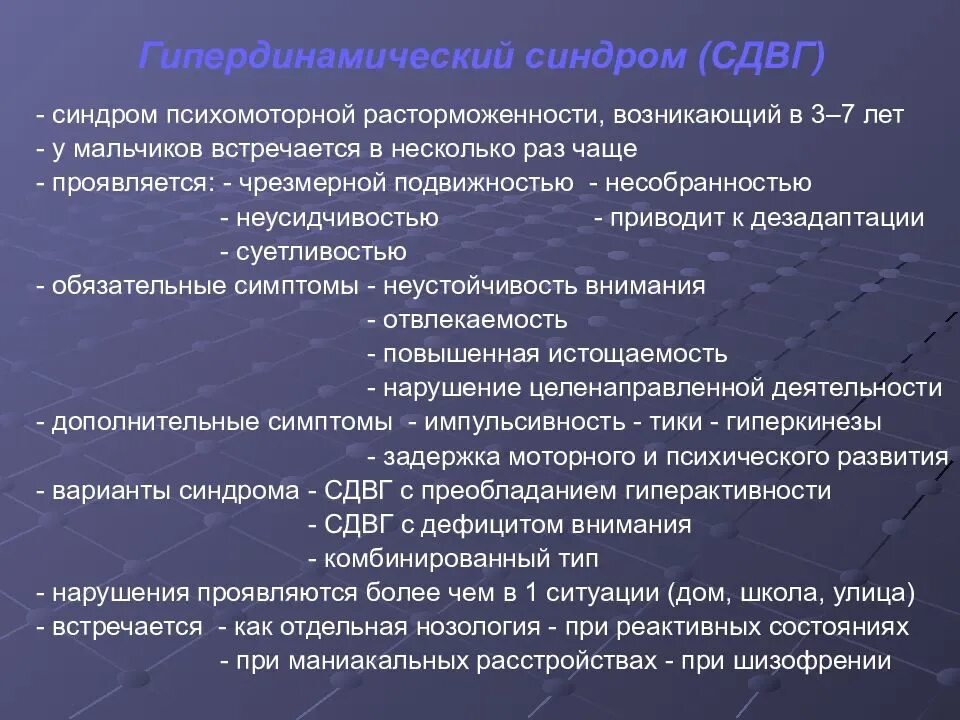 Гипердинамический синдром (СДВГ)

- синдром психомоторной расторможенности, возникающий в 3–7 лет
- у мальчиков встречается в несколько раз чаще
- проявляется: - чрезмерной подвижностью - несобранностью
- неусидчивостью - приводит к дезадаптации
- суетливостью
- обязательные симптомы - неустойчивость внимания
- отвлекаемость
- повышенная истощаемость
- нарушение целенаправленной деятельности
- дополнительные симптомы - импульсивность - тики - гиперкинезы
- задержка моторного и психического развития
- варианты синдрома - СДВГ с преобладанием гиперактивности
- СДВГ с дефицитом внимания
- комбинированный тип
- нарушения проявляются более чем в 1 ситуации (дом, школа, улица)
- встречается - как отдельная нозология - при реактивных состояниях
- при маниакальных расстройствах - при шизофрении